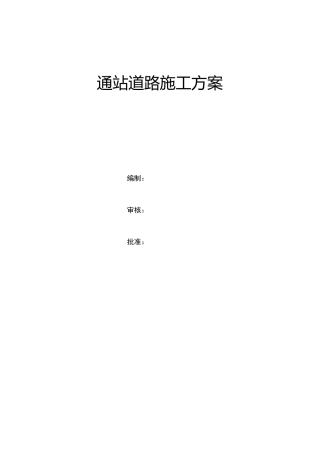 通站道路施工方案

编制：

审核：

批准：